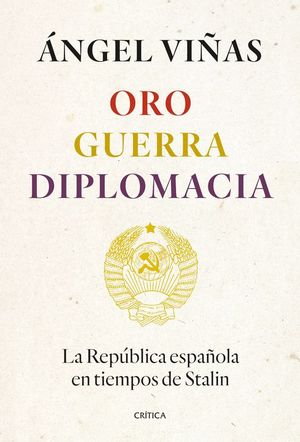 ÁNGEL VIÑAS

ORO
GUERRA
DIPLOMACIA

La República española en tiempos de Stalin

CRÍTICA